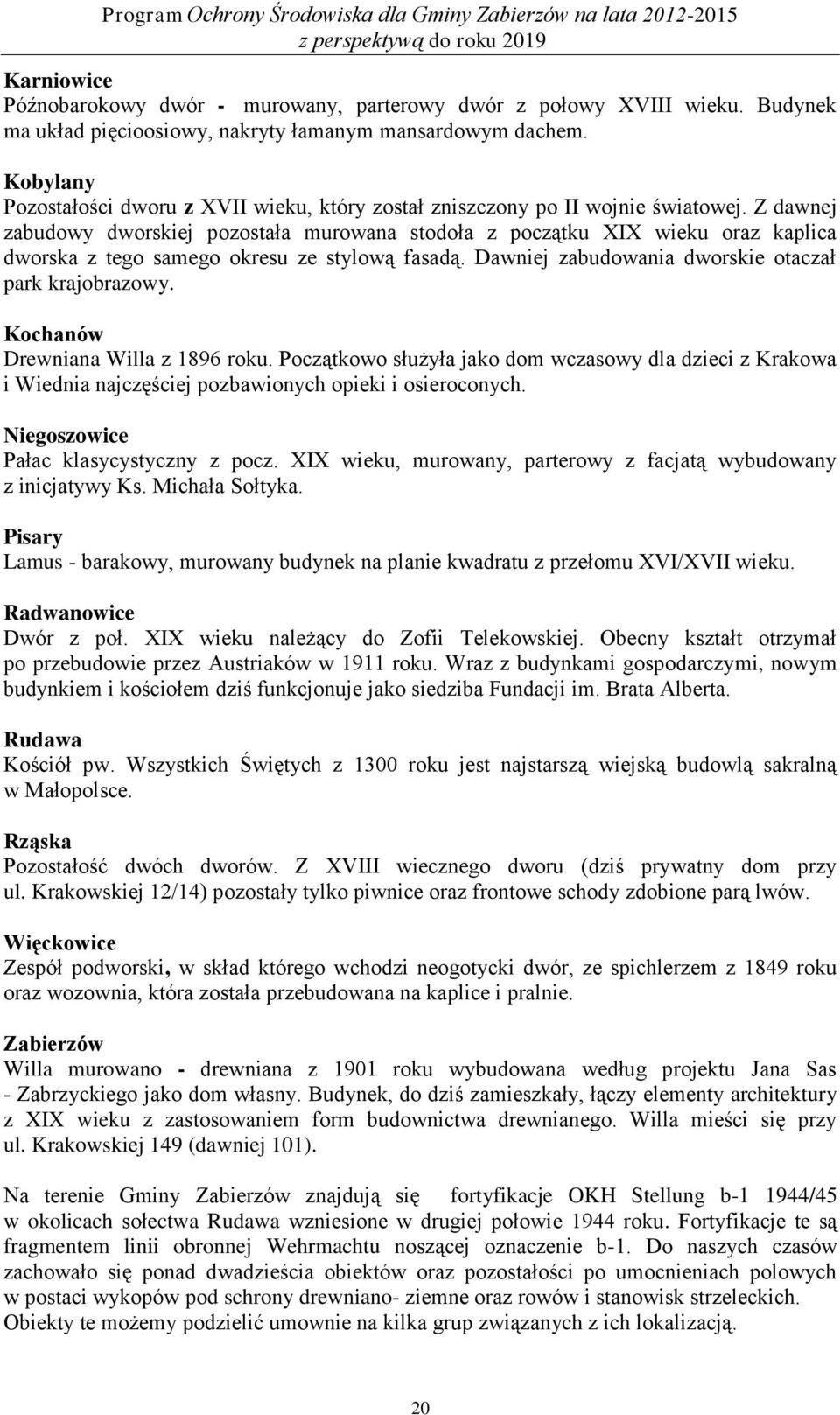 Program Ochrony Środowiska dla Gminy Zabierzów na lata 2012-2015
z perspektywą do roku 2019

Karniowice
Późnobarokowy dwór - murowany, parterowy dwór z połowy XVIII wieku. Budynek ma układ pięcioosiowy, nakryty łamanym mansardowym dachem.

Kobylany
Pozostałości dworu z XVII wieku, który został zniszczony po II wojnie światowej. Z dawnej zabudowy dworskiej pozostała murowana stodoła z początku XIX wieku oraz kaplica dworska z tego samego okresu ze stylową fasadą. Dawniej zabudowania dworskie otaczał park krajobrazowy.

Kochanów
Drewniana Willa z 1896 roku. Początkowo służyła jako dom wczasowy dla dzieci z Krakowa i Wiednia najczęściej pozbawionych opieki i osieroconych.

Niegoszowice
Pałac klasycystyczny z pocz. XIX wieku, murowany, parterowy z facjatą wybudowany z inicjatywy Ks. Michała Sołtyka.

Pisary
Lamus - barakowy, murowany budynek na planie kwadratu z przełomu XVI/XVII wieku.

Radwanowice
Dwór z poł. XIX wieku należący do Zofii Telekowskiej. Obecny kształt otrzymał po przebudowie przez Austriaków w 1911 roku. Wraz z budynkami gospodarczymi, nowym budynkiem i kościołem dziś funkcjonuje jako siedziba Fundacji im. Brata Alberta.

Rudawa
Kościół pw. Wszystkich Świętych z 1300 roku jest najstarszą wiejską budowlą sakralną w Małopolsce.

Rząska
Pozostałość dwóch dworów. Z XVIII wiecznego dworu (dziś prywatny dom przy ul. Krakowskiej 12/14) pozostały tylko piwnice oraz frontowe schody zdobione parą lwów.

Więckowice
Zespół podworski, w skład którego wchodzi neogotycki dwór, ze spichlerzem z 1849 roku oraz wozownia, która została przebudowana na kaplice i pralnie.

Zabierzów
Willa murowano - drewniana z 1901 roku wybudowana według projektu Jana Sas - Zabrzyckiego jako dom własny. Budynek, do dziś zamieszkały, łączy elementy architektury z XIX wieku z zastosowaniem form budownictwa drewnianego. Willa mieści się przy ul. Krakowskiej 149 (dawniej 101).

Na terenie Gminy Zabierzów znajdują się fortyfikacje OKH Stellung b-1 1944/45 w okolicach sołectwa Rudawa wzniesione w drugiej połowie 1944 roku. Fortyfikacje te są fragmentem linii obronnej Wehrmachtu noszącej oznaczenie b-1. Do naszych czasów zachowało się ponad dwadzieścia obiektów oraz pozostałości po umocnieniach polowych w postaci wykopów pod schrony drewniano- ziemne oraz rowów i stanowisk strzeleckich. Obiekty te możemy podzielić umownie na kilka grup związanych z ich lokalizacją.

20